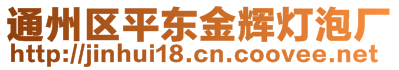 通州区平东金辉灯泡厂
http://jinhui18.cn.coovee.net